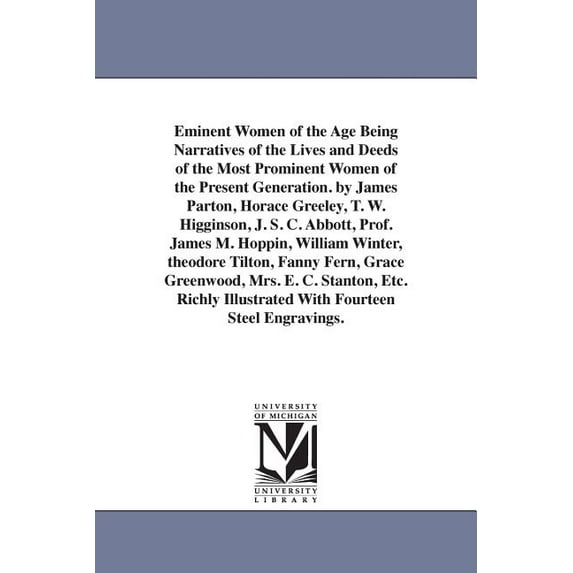 Eminent Women of the Age Being Narratives of the Lives and Deeds of the Most Prominent Women of the Present Generation. by James Parton, Horace Greeley, T. W. Higginson, J. S. C. Abbott, Prof. James M. Hoppin, William Winter, theodore Tilton, Fanny Fern, Grace Greenwood, Mrs. E. C. Stanton, Etc. Richly Illustrated With Fourteen Steel Engravings.

UNIVERSITY
OF MICHIGAN
UNIVERSITY
LIBRARY